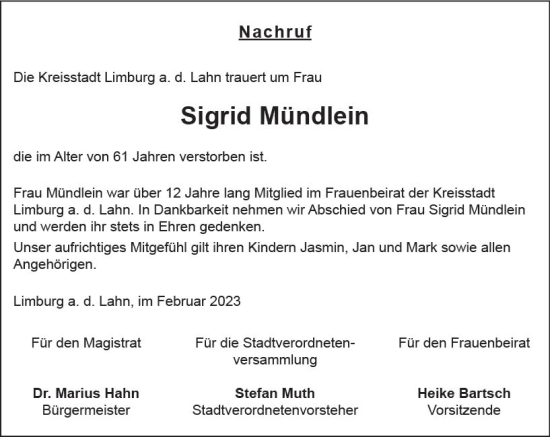 Nachruf

Die Kreisstadt Limburg a. d. Lahn trauert um Frau

Sigrid Mündlein

die im Alter von 61 Jahren verstorben ist.

Frau Mündlein war über 12 Jahre lang Mitglied im Frauenbeirat der Kreisstadt Limburg a. d. Lahn. In Dankbarkeit nehmen wir Abschied von Frau Sigrid Mündlein und werden ihr stets in Ehren gedenken.
Unser aufrichtiges Mitgefühl gilt ihren Kindern Jasmin, Jan und Mark sowie allen Angehörigen.

Limburg a. d. Lahn, im Februar 2023

Für den Magistrat

Dr. Marius Hahn
Bürgermeister

Für die Stadtverordnetenversammlung

Stefan Muth
Stadtverordnetenvorsteher

Für den Frauenbeirat

Heike Bartsch
Vorsitzende